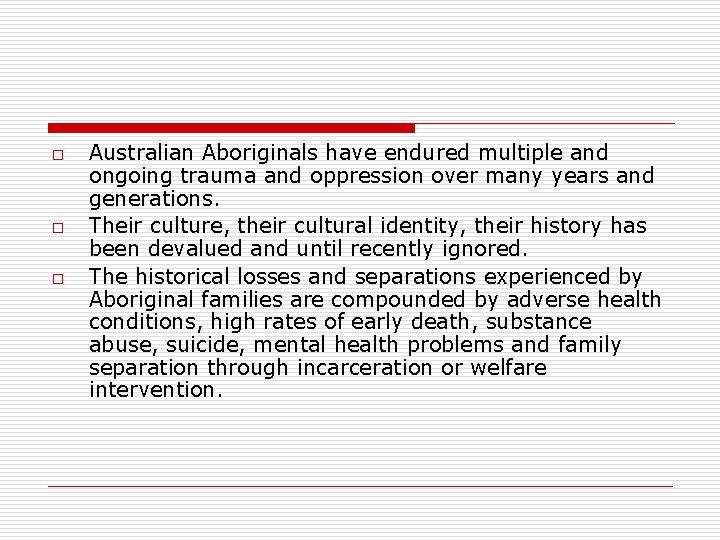 □ Australian Aboriginals have endured multiple and ongoing trauma and oppression over many years and generations.

□ Their culture, their cultural identity, their history has been devalued and until recently ignored.

□ The historical losses and separations experienced by Aboriginal families are compounded by adverse health conditions, high rates of early death, substance abuse, suicide, mental health problems and family separation through incarceration or welfare intervention.